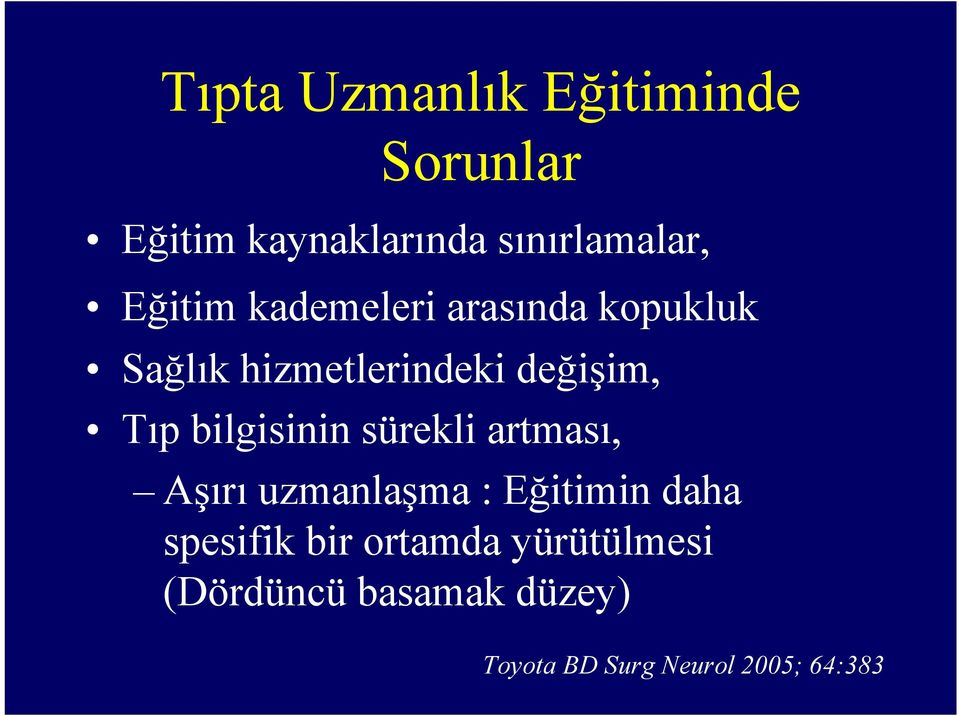 Tıpta Uzmanlık Eğitiminde Sorunlar

• Eğitim kaynaklarında sınırlamalar,
• Eğitim kademeleri arasında kopukluk
• Sağlık hizmetlerindeki değişim,
• Tıp bilgisinin sürekli artması,
– Aşırı uzmanlaşma : Eğitimin daha spesifik bir ortamda yürütülmesi (Dördüncü basamak düzey)

Toyota BD Surg Neurol 2005; 64:383